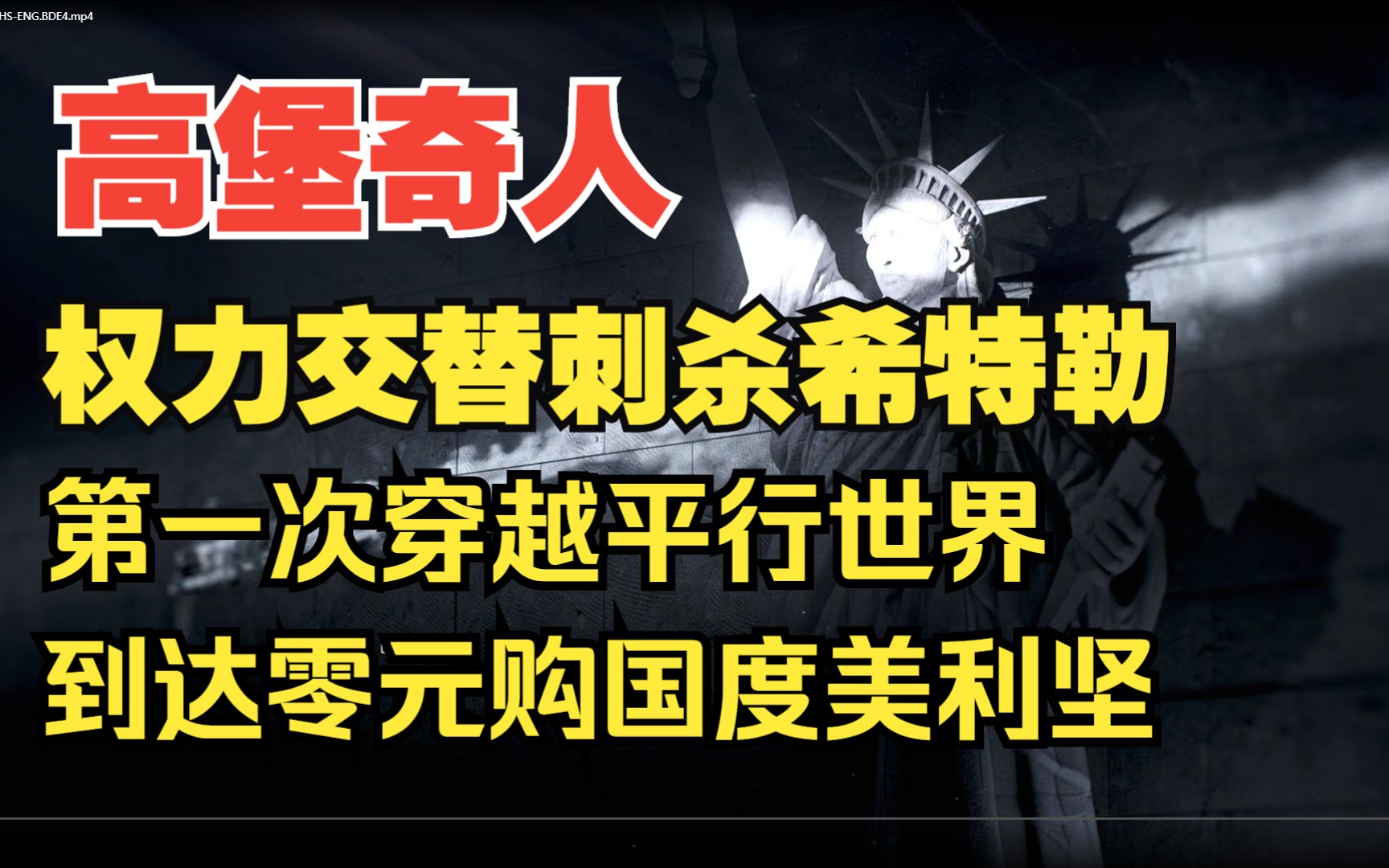 HS-ENG.BDE4.mp4

高堡奇人

权力交替刺杀希特勒

第一次穿越平行世界

到达零元购国度美利坚